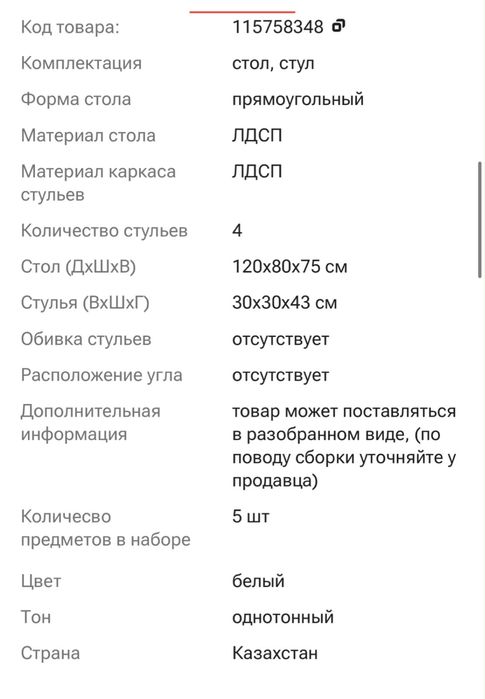 | Код товара: | 115758348 |
|---|---|
| Комплектация | стол, стул |
| Форма стола | прямоугольный |
| Материал стола | ЛДСП |
| Материал каркаса стульев | ЛДСП |
| Количество стульев | 4 |
| Стол (ДхШхВ) | 120x80x75 см |
| Стулья (ВхШхГ) | 30x30x43 см |
| Обивка стульев | отсутствует |
| Расположение угла | отсутствует |
| Дополнительная информация | товар может поставляться в разобранном виде, (по поводу сборки уточняйте у продавца) |
| Количесво предметов в наборе | 5 шт |
| Цвет | белый |
| Тон | однотонный |
| Страна | Казахстан |